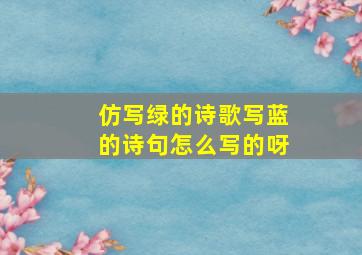 仿写绿的诗歌写蓝的诗句怎么写的呀